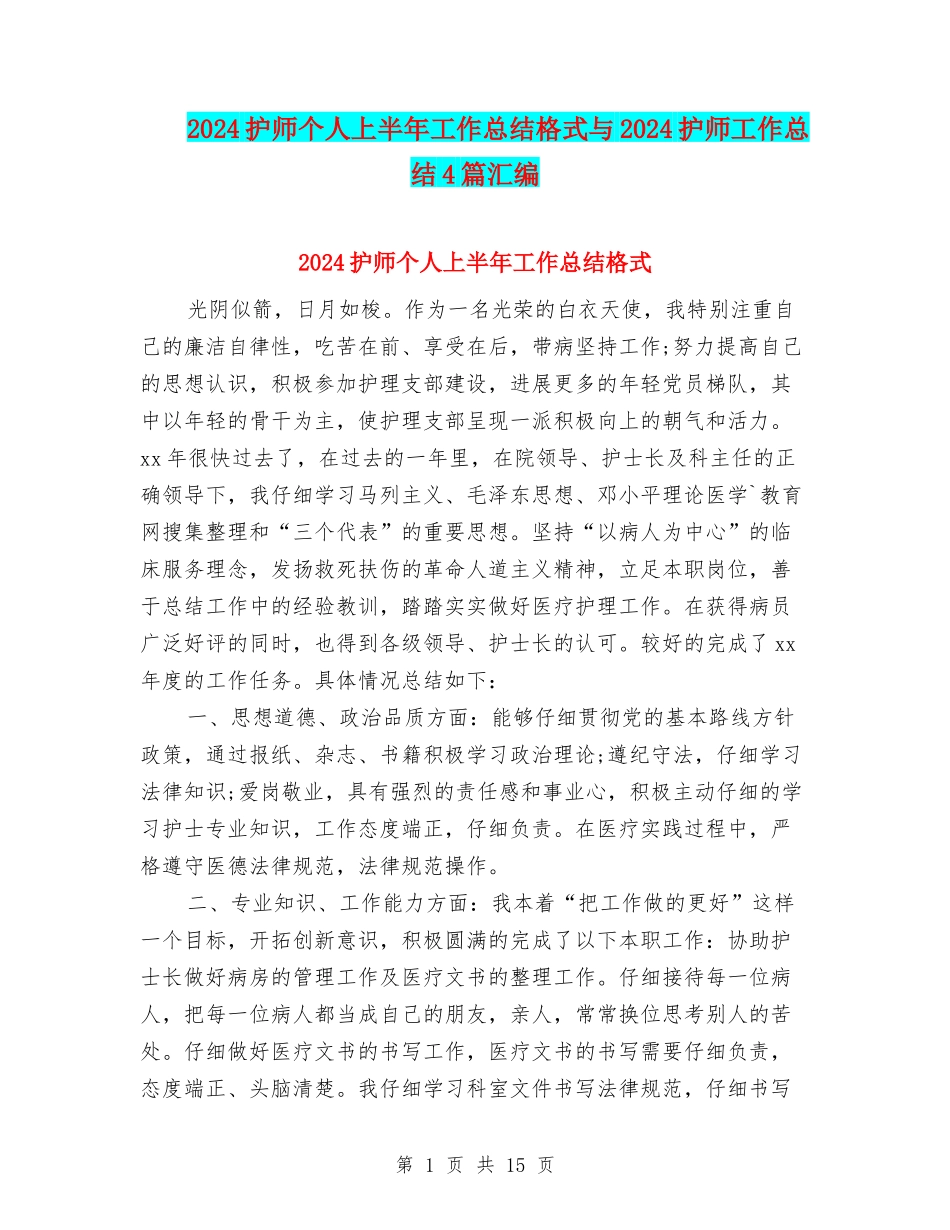 2024护师个人上半年工作总结格式与2024护师工作总结4篇汇编

2024护师个人上半年工作总结格式

光阴似箭，日月如梭。作为一名光荣的白衣天使，我特别注重自己的廉洁自律性，吃苦在前、享受在后，带病坚持工作;努力提高自己的思想认识，积极参加护理支部建设，进展更多的年轻党员梯队，其中以年轻的骨干为主，使护理支部呈现一派积极向上的朝气和活力。xx年很快过去了，在过去的一年里，在院领导、护士长及科主任的正确领导下，我仔细学习马列主义、毛泽东思想、邓小平理论医学`教育网搜集整理和“三个代表”的重要思想。坚持“以病人为中心”的临床服务理念，发扬救死扶伤的革命人道主义精神，立足本职岗位，善于总结工作中的经验教训，踏踏实实做好医疗护理工作。在获得病员广泛好评的同时，也得到各级领导、护士长的认可。较好的完成了xx年度的工作任务。具体情况总结如下：

一、思想道德、政治品质方面：能够仔细贯彻党的基本路线方针政策，通过报纸、杂志、书籍积极学习政治理论;遵纪守法，仔细学习法律知识;爱岗敬业，具有强烈的责任感和事业心，积极主动仔细的学习护士专业知识，工作态度端正，仔细负责。在医疗实践过程中，严格遵守医德法律规范，法律规范操作。

二、专业知识、工作能力方面：我本着“把工作做的更好”这样一个目标，开拓创新意识，积极圆满的完成了以下本职工作：协助护士长做好病房的管理工作及医疗文书的整理工作。仔细接待每一位病人，把每一位病人都当成自己的朋友，亲人，常常换位思考别人的苦处。仔细做好医疗文书的书写工作，医疗文书的书写需要仔细负责，态度端正、头脑清楚。我仔细学习科室文件书写法律规范，仔细书写

第 1 页 共 15 页